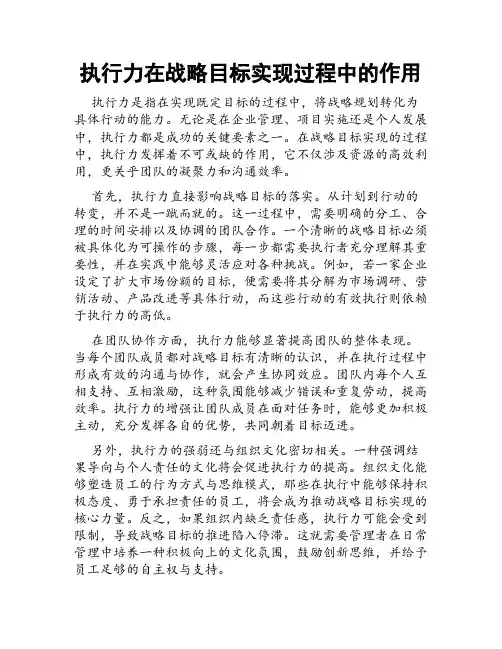 执行力在战略目标实现过程中的作用

执行力是指在实现既定目标的过程中，将战略规划转化为具体行动的能力。无论是在企业管理、项目实施还是个人发展中，执行力都是成功的关键要素之一。在战略目标实现的过程中，执行力发挥着不可或缺的作用，它不仅涉及资源的高效利用，更关乎团队的凝聚力和沟通效率。

首先，执行力直接影响战略目标的落实。从计划到行动的转变，并不是一蹴而就的。这一过程中，需要明确的分工、合理的时间安排以及协调的团队合作。一个清晰的战略目标必须被具体化为可操作的步骤，每一步都需要执行者充分理解其重要性，并在实践中能够灵活应对各种挑战。例如，若一家企业设定了扩大市场份额的目标，便需要将其分解为市场调研、营销活动、产品改进等具体行动，而这些行动的有效执行则依赖于执行力的高低。

在团队协作方面，执行力能够显著提高团队的整体表现。当每个团队成员都对战略目标有清晰的认识，并在执行过程中形成有效的沟通与协作，就会产生协同效应。团队内每个人互相支持、互相激励，这种氛围能够减少错误和重复劳动，提高效率。执行力的增强让团队成员在面对任务时，能够更加积极主动，充分发挥各自的优势，共同朝着目标迈进。

另外，执行力的强弱还与组织文化密切相关。一种强调结果导向与个人责任的文化将会促进执行力的提高。组织文化能够塑造员工的行为方式与思维模式，那些在执行中能够保持积极态度、勇于承担责任的员工，将会成为推动战略目标实现的核心力量。反之，如果组织内缺乏责任感，执行力可能会受到限制，导致战略目标的推进陷入停滞。这就需要管理者在日常管理中培养一种积极向上的文化氛围，鼓励创新思维，并给予员工足够的自主权与支持。